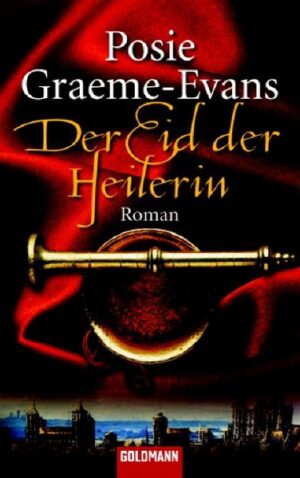 Posie Graeme-Evans

Der Eid der Heilerin

Roman

GOLDMANN